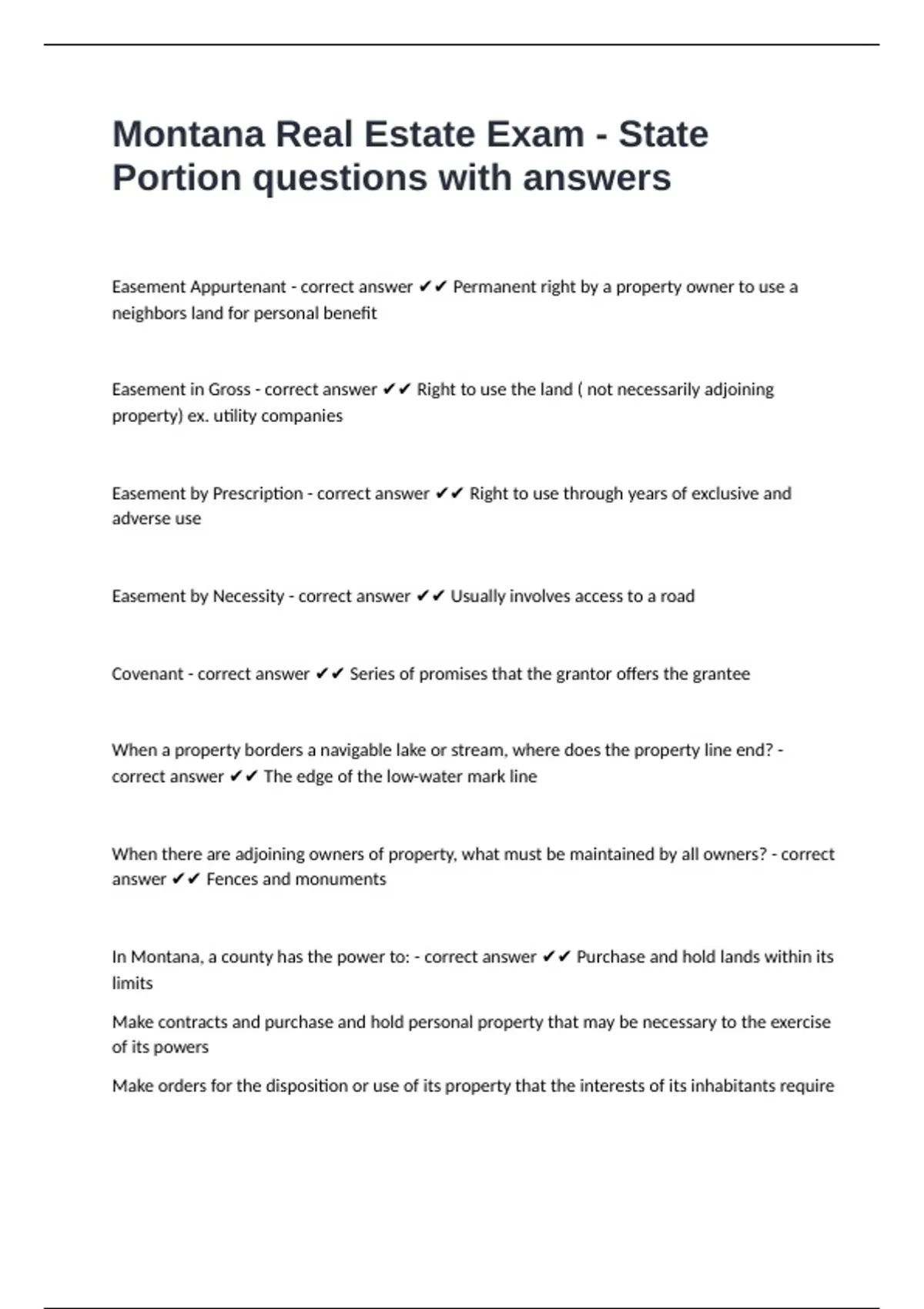 Montana Real Estate Exam - State Portion questions with answers

Easement Appurtenant - correct answer ✔✔ Permanent right by a property owner to use a neighbors land for personal benefit

Easement in Gross - correct answer ✔✔ Right to use the land ( not necessarily adjoining property) ex. utility companies

Easement by Prescription - correct answer ✔✔ Right to use through years of exclusive and adverse use

Easement by Necessity - correct answer ✔✔ Usually involves access to a road

Covenant - correct answer ✔✔ Series of promises that the grantor offers the grantee

When a property borders a navigable lake or stream, where does the property line end? - correct answer ✔✔ The edge of the low-water mark line

When there are adjoining owners of property, what must be maintained by all owners? - correct answer ✔✔ Fences and monuments

In Montana, a county has the power to: - correct answer ✔✔ Purchase and hold lands within its limits

Make contracts and purchase and hold personal property that may be necessary to the exercise of its powers

Make orders for the disposition or use of its property that the interests of its inhabitants require